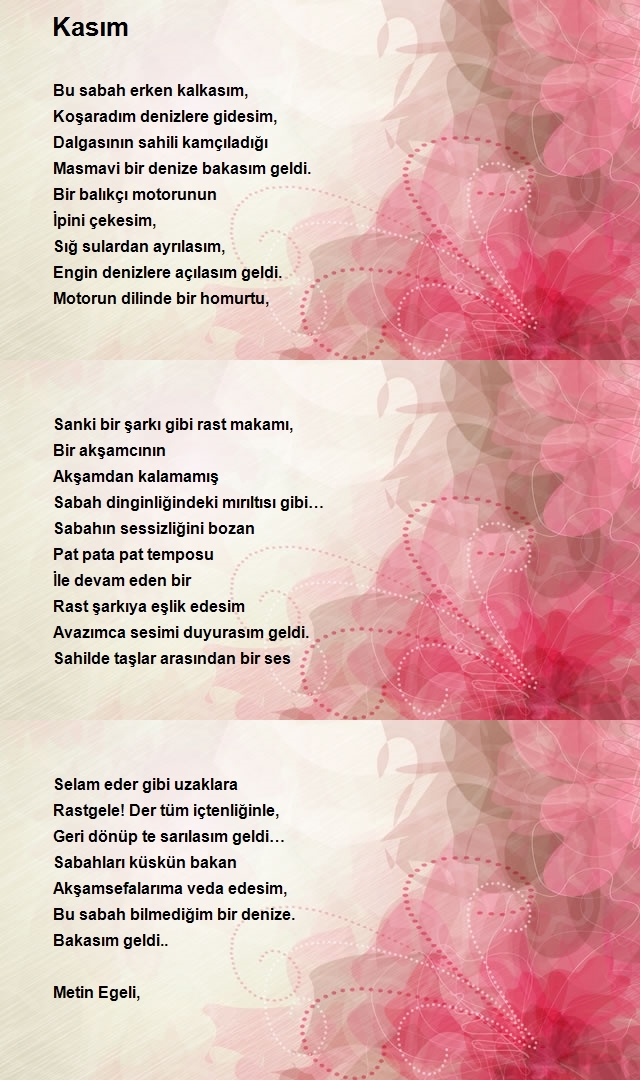 Kasım

Bu sabah erken kalkasım,
Koşaradım denizlere gidesim,
Dalgasının sahili kamçıladığı
Masmavi bir denize bakasım geldi.
Bir balıkçı motorunun
İpini çekesim,
Sığ sulardan ayrılasım,
Engin denizlere açılasım geldi.
Motorun dilinde bir homurtu,

Sanki bir şarkı gibi rast makamı,
Bir akşamcının
Akşamdan kalamamış
Sabah dinginliğindeki mırıltısı gibi…
Sabahın sessizliğini bozan
Pat pata pat temposu
İle devam eden bir
Rast şarkıya eşlik edesim
Avazımca sesimi duyurasım geldi.
Sahilde taşlar arasından bir ses

Selam eder gibi uzaklara
Rastgele! Der tüm içtenliğinle,
Geri dönüp te sarılasım geldi…
Sabahları küskün bakan
Akşamsefalarıma veda edesim,
Bu sabah bilmediğim bir denize.
Bakasım geldi..

Metin Egeli,